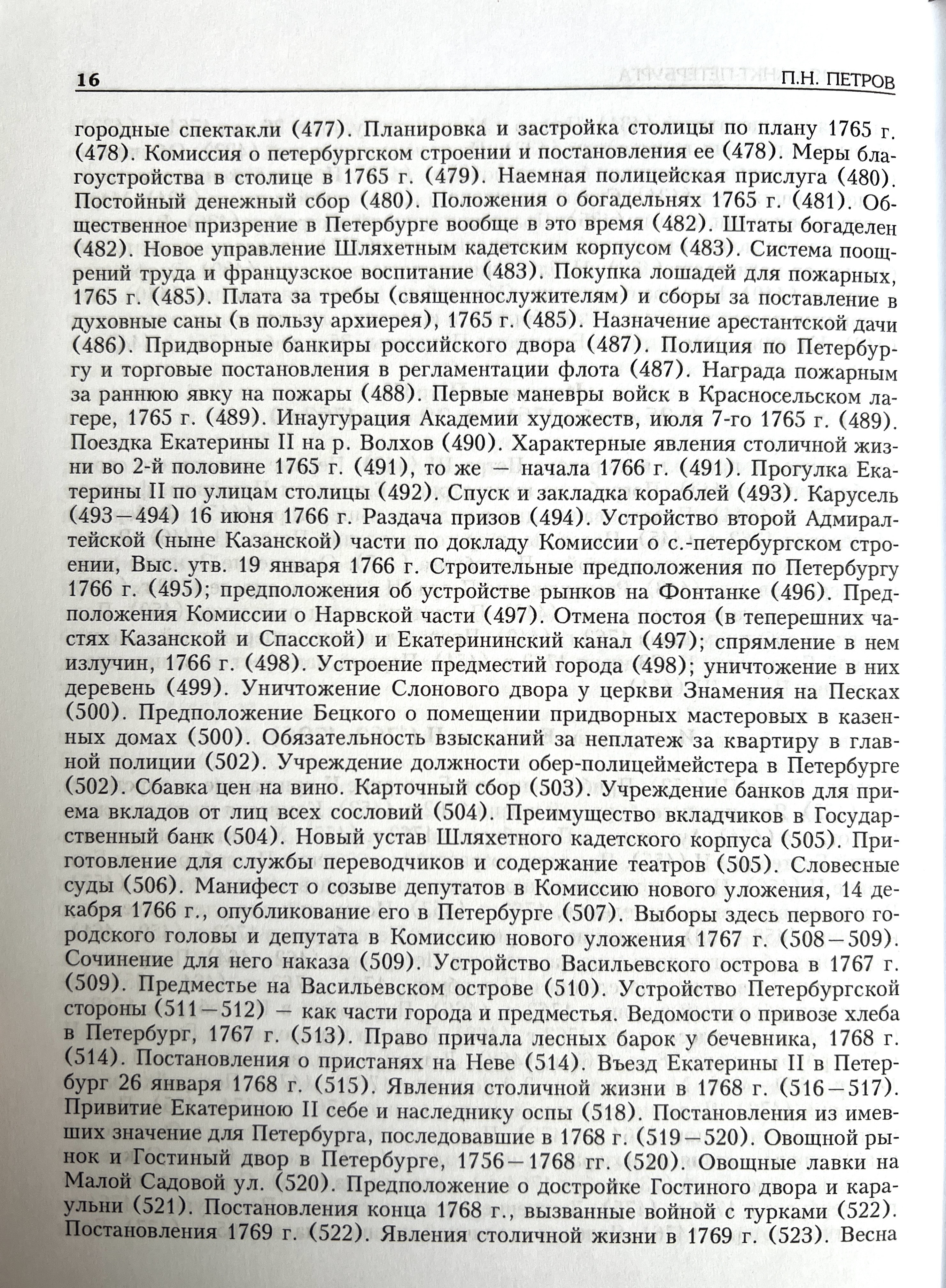 16 П.Н. ПЕТРОВ

городные спектакли (477). Планировка и застройка столицы по плану 1765 г. (478). Комиссия о петербургском строении и постановления ее (478). Меры благоустройства в столице в 1765 г. (479). Наемная полицейская прислуга (480). Постойный денежный сбор (480). Положения о богадельнях 1765 г. (481). Общественное призрение в Петербурге вообще в это время (482). Штаты богаделен (482). Новое управление Шляхетным кадетским корпусом (483). Система поощрений труда и французское воспитание (483). Покупка лошадей для пожарных, 1765 г. (485). Плата за требы (священнослужителям) и сборы за поставление в духовные саны (в пользу архиерея), 1765 г. (485). Назначение арестантской дачи (486). Придворные банкиры российского двора (487). Полиция по Петербургу и торговые постановления в регламентации флота (487). Награда пожарным за раннюю явку на пожары (488). Первые маневры войск в Красносельском лагере, 1765 г. (489). Инаугурация Академии художеств, июля 7-го 1765 г. (489). Поездка Екатерины II на р. Волхов (490). Характерные явления столичной жизни во 2-й половине 1765 г. (491), то же — начала 1766 г. (491). Прогулка Екатерины II по улицам столицы (492). Спуск и закладка кораблей (493). Карусель (493—494) 16 июня 1766 г. Раздача призов (494). Устройство второй Адмиралтейской (ныне Казанской) части по докладу Комиссии о с.-петербургском строении, Выс. утв. 19 января 1766 г. Строительные предположения по Петербургу 1766 г. (495); предположения об устройстве рынков на Фонтанке (496). Предположения Комиссии о Нарвской части (497). Отмена постоя (в теперешних частях Казанской и Спасской) и Екатерининский канал (497); спрямление в нем излучин, 1766 г. (498). Устроение предместий города (498); уничтожение в них деревень (499). Уничтожение Слонового двора у церкви Знамения на Песках (500). Предположение Бецкого о помещении придворных мастеровых в казенных домах (500). Обязательность взысканий за неплатеж за квартиру в главной полиции (502). Учреждение должности обер-полицеймейстера в Петербурге (502). Сбавка цен на вино. Карточный сбор (503). Учреждение банков для приема вкладов от лиц всех сословий (504). Преимущество вкладчиков в Государственный банк (504). Новый устав Шляхетного кадетского корпуса (505). Приготовление для службы переводчиков и содержание театров (505). Словесные суды (506). Манифест о созыве депутатов в Комиссию нового уложения, 14 декабря 1766 г., опубликование его в Петербурге (507). Выборы здесь первого городского головы и депутата в Комиссию нового уложения 1767 г. (508—509). Сочинение для него наказа (509). Устройство Васильевского острова в 1767 г. (509). Предместье на Васильевском острове (510). Устройство Петербургской стороны (511—512) — как части города и предместья. Ведомости о привозе хлеба в Петербург, 1767 г. (513). Право причала лесных барок у бечевника, 1768 г. (514). Постановления о пристанях на Неве (514). Въезд Екатерины II в Петербург 26 января 1768 г. (515). Явления столичной жизни в 1768 г. (516—517). Привитие Екатериною II себе и наследнику оспы (518). Постановления из имевших значение для Петербурга, последовавшие в 1768 г. (519—520). Овощной рынок и Гостиный двор в Петербурге, 1756—1768 гг. (520). Овощные лавки на Малой Садовой ул. (520). Предположение о достройке Гостиного двора и караульни (521). Постановления конца 1768 г., вызванные войной с турками (522). Постановления 1769 г. (522). Явления столичной жизни в 1769 г. (523). Весна